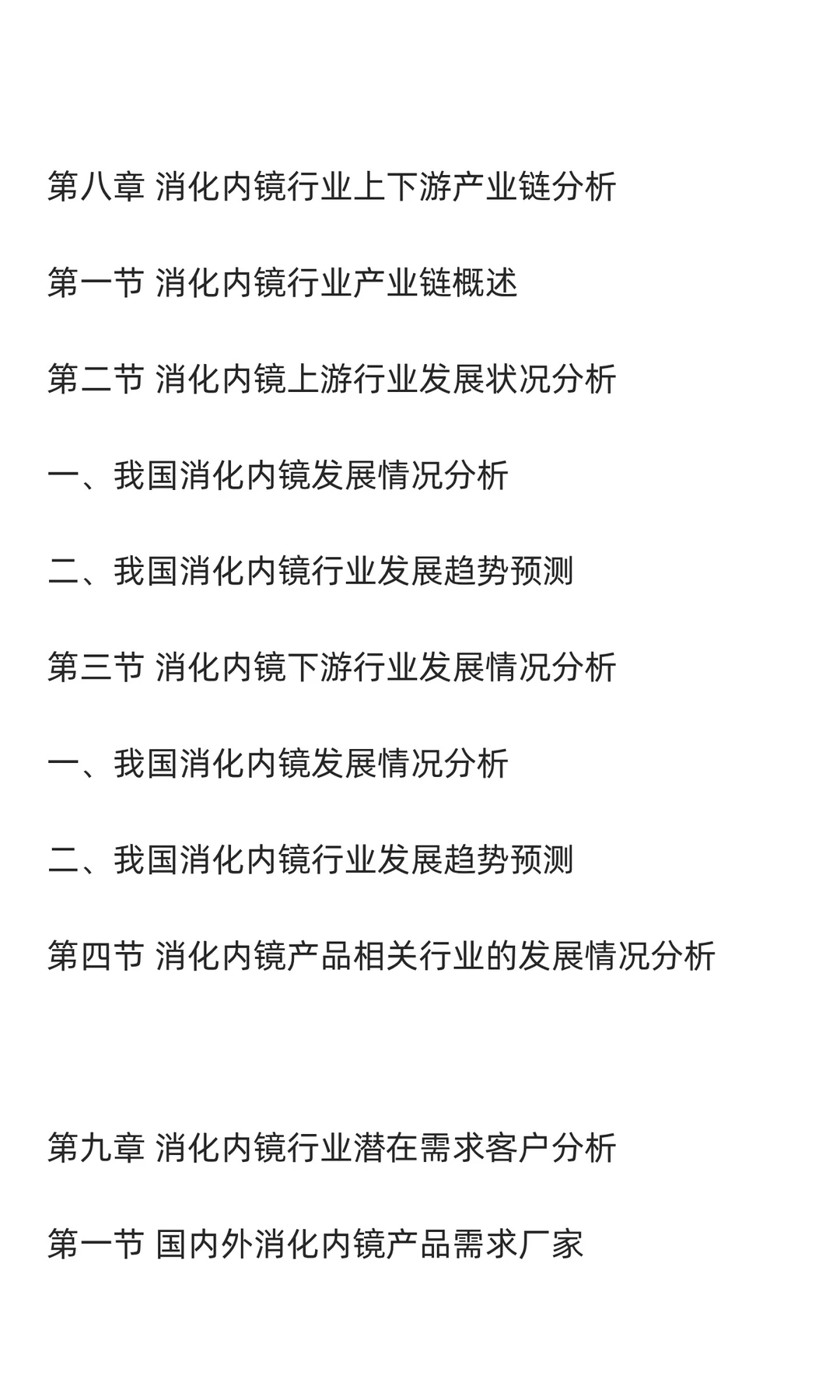 第八章 消化内镜行业上下游产业链分析

第一节 消化内镜行业产业链概述

第二节 消化内镜上游行业发展状况分析

一、我国消化内镜发展情况分析

二、我国消化内镜行业发展趋势预测

第三节 消化内镜下游行业发展情况分析

一、我国消化内镜发展情况分析

二、我国消化内镜行业发展趋势预测

第四节 消化内镜产品相关行业的发展情况分析

第九章 消化内镜行业潜在需求客户分析

第一节 国内外消化内镜产品需求厂家